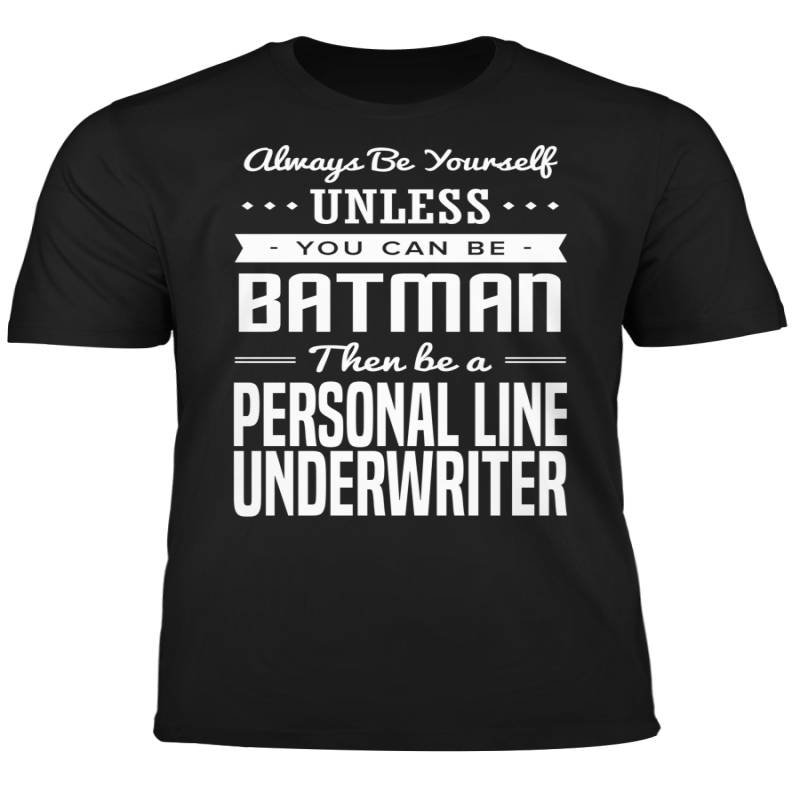 Always Be Yourself
UNLESS
- YOU CAN BE -
BATMAN
Then be a
PERSONAL LINE
UNDERWRITER